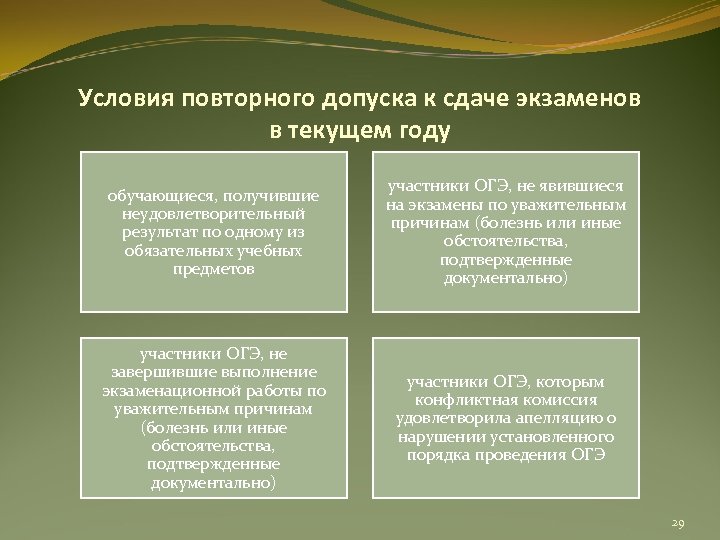 Условия повторного допуска к сдаче экзаменов в текущем году

обучающиеся, получившие неудовлетворительный результат по одному из обязательных учебных предметов

участники ОГЭ, не явившиеся на экзамены по уважительным причинам (болезнь или иные обстоятельства, подтвержденные документально)

участники ОГЭ, не завершившие выполнение экзаменационной работы по уважительным причинам (болезнь или иные обстоятельства, подтвержденные документально)

участники ОГЭ, которым конфликтная комиссия удовлетворила апелляцию о нарушении установленного порядка проведения ОГЭ

29